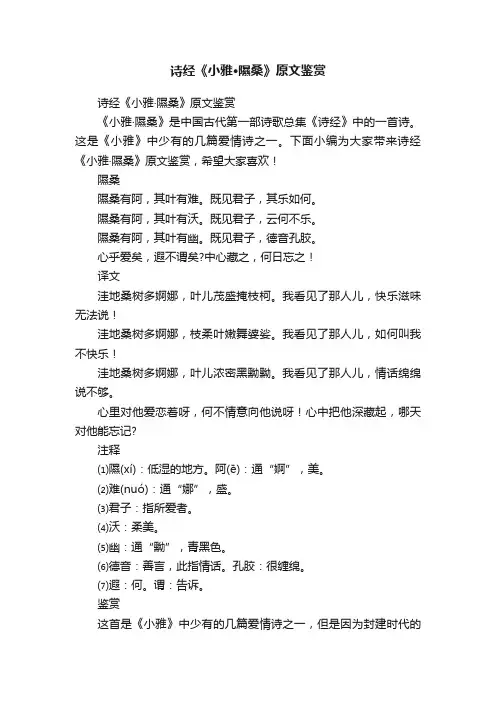 诗经《小雅•隰桑》原文鉴赏

诗经《小雅·隰桑》原文鉴赏

《小雅·隰桑》是中国古代第一部诗歌总集《诗经》中的一首诗。这是《小雅》中少有的几篇爱情诗之一。下面小编为大家带来诗经《小雅·隰桑》原文鉴赏，希望大家喜欢！

隰桑

隰桑有阿，其叶有难。既见君子，其乐如何。

隰桑有阿，其叶有沃。既见君子，云何不乐。

隰桑有阿，其叶有幽。既见君子，德音孔胶。

心乎爱矣，遐不谓矣?中心藏之，何日忘之！

译文

洼地桑树多婀娜，叶儿茂盛掩枝柯。我看见了那人儿，快乐滋味无法说！

洼地桑树多婀娜，枝柔叶嫩舞婆娑。我看见了那人儿，如何叫我不快乐！

洼地桑树多婀娜，叶儿浓密黑黝黝。我看见了那人儿，情话绵绵说不够。

心里对他爱恋着呀，何不情意向他说呀！心中把他深藏起，哪天对他能忘记?

注释

⑴隰(xí)：低湿的地方。阿(ē)：通“婀”，美。

⑵难(nuó)：通“娜”，盛。

⑶君子：指所爱者。

⑷沃：柔美。

⑸幽：通“黝”，青黑色。

⑹德音：善言，此指情话。孔胶：很缠绵。

⑺遐：何。谓：告诉。

鉴赏

这首是《小雅》中少有的几篇爱情诗之一，但是因为封建时代的